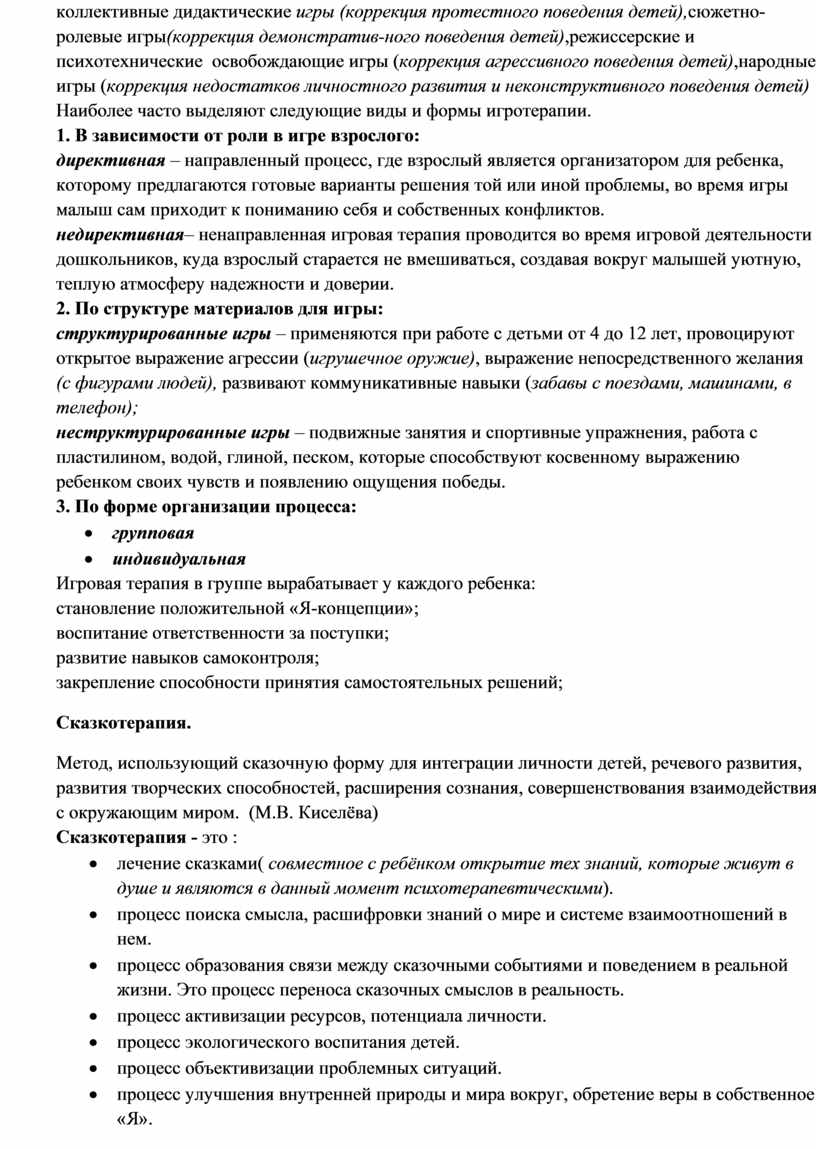 коллективные дидактические игры (коррекция протестного поведения детей),сюжетно-ролевые игры(коррекция демонстратив-ного поведения детей),режиссерские и психотехнические освобождающие игры (коррекция агрессивного поведения детей),народные игры (коррекция недостатков личностного развития и неконструктивного поведения детей) Наиболее часто выделяют следующие виды и формы игротерапии.

1. В зависимости от роли в игре взрослого:

директивная – направленный процесс, где взрослый является организатором для ребенка, которому предлагаются готовые варианты решения той или иной проблемы, во время игры малыш сам приходит к пониманию себя и собственных конфликтов.

недирективная– ненаправленная игровая терапия проводится во время игровой деятельности дошкольников, куда взрослый старается не вмешиваться, создавая вокруг малышей уютную, теплую атмосферу надежности и доверии.

2. По структуре материалов для игры:

структурированные игры – применяются при работе с детьми от 4 до 12 лет, провоцируют открытое выражение агрессии (игрушечное оружие), выражение непосредственного желания (с фигурами людей), развивают коммуникативные навыки (забавы с поездами, машинами, в телефон);

неструктурированные игры – подвижные занятия и спортивные упражнения, работа с пластилином, водой, глиной, песком, которые способствуют косвенному выражению ребенком своих чувств и появлению ощущения победы.

3. По форме организации процесса:

• групповая
• индивидуальная

Игровая терапия в группе вырабатывает у каждого ребенка:
становление положительной «Я-концепции»;
воспитание ответственности за поступки;
развитие навыков самоконтроля;
закрепление способности принятия самостоятельных решений;

Сказкотерапия.

Метод, использующий сказочную форму для интеграции личности детей, речевого развития, развития творческих способностей, расширения сознания, совершенствования взаимодействия с окружающим миром. (М.В. Киселёва)

Сказкотерапия - это :

• лечение сказками( совместное с ребёнком открытие тех знаний, которые живут в душе и являются в данный момент психотерапевтическими).
• процесс поиска смысла, расшифровки знаний о мире и системе взаимоотношений в нем.
• процесс образования связи между сказочными событиями и поведением в реальной жизни. Это процесс переноса сказочных смыслов в реальность.
• процесс активизации ресурсов, потенциала личности.
• процесс экологического воспитания детей.
• процесс объективизации проблемных ситуаций.
• процесс улучшения внутренней природы и мира вокруг, обретение веры в собственное «Я».